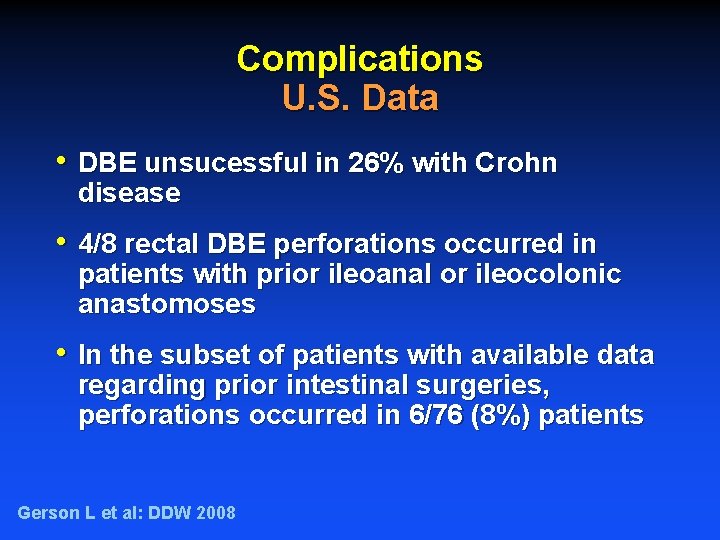 Complications
U.S. Data

• DBE unsucessful in 26% with Crohn disease

• 4/8 rectal DBE perforations occurred in patients with prior ileoanal or ileocolonic anastomoses

• In the subset of patients with available data regarding prior intestinal surgeries, perforations occurred in 6/76 (8%) patients

Gerson L et al: DDW 2008